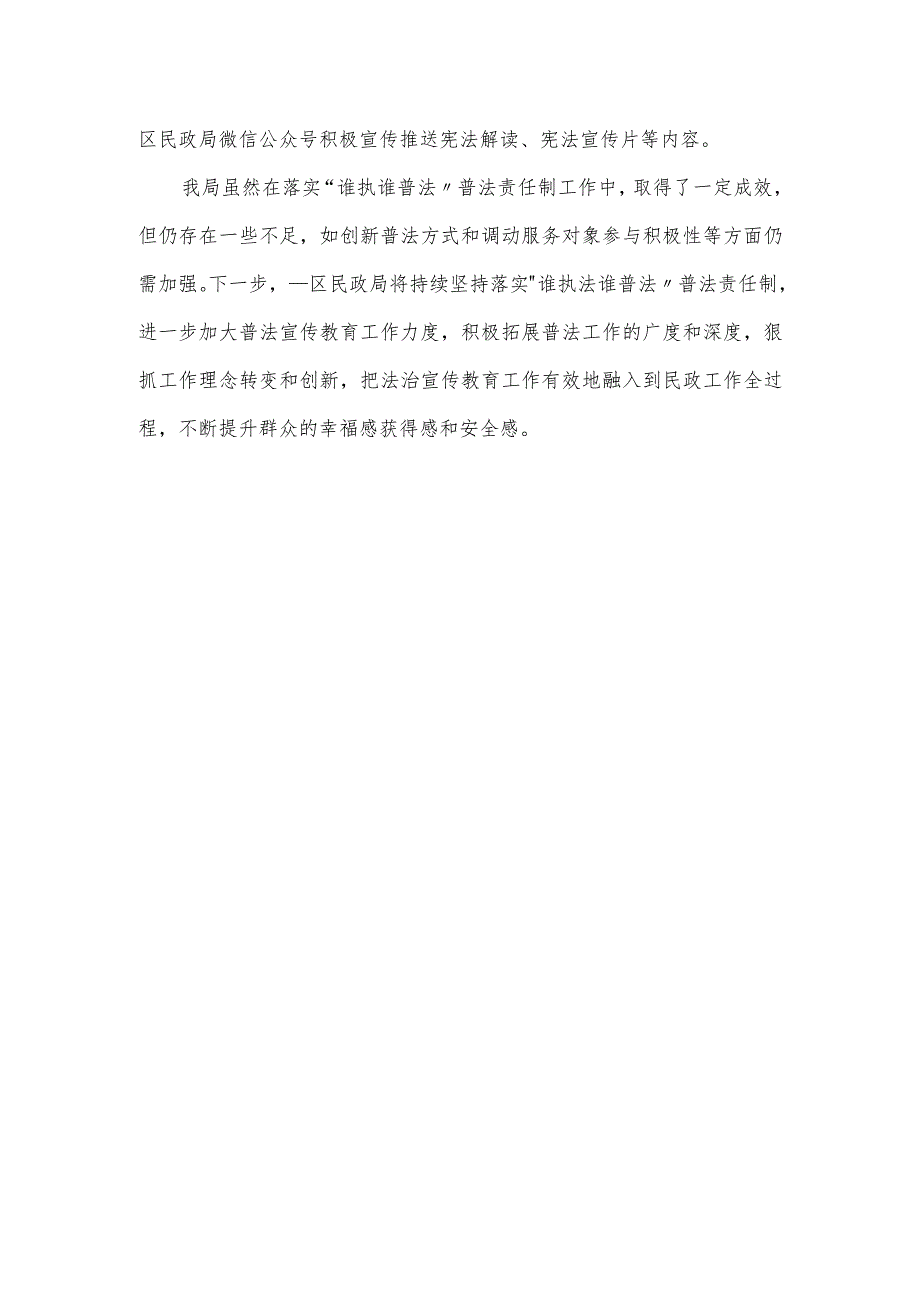 区民政局微信公众号积极宣传推送宪法解读、宪法宣传片等内容。

我局虽然在落实“谁执谁普法〃普法责任制工作中，取得了一定成效，但仍存在一些不足，如创新普法方式和调动服务对象参与积极性等方面仍需加强。下一步，—区民政局将持续坚持落实"谁执法谁普法〃普法责任制，进一步加大普法宣传教育工作力度，积极拓展普法工作的广度和深度，狠抓工作理念转变和创新，把法治宣传教育工作有效地融入到民政工作全过程，不断提升群众的幸福感获得感和安全感。